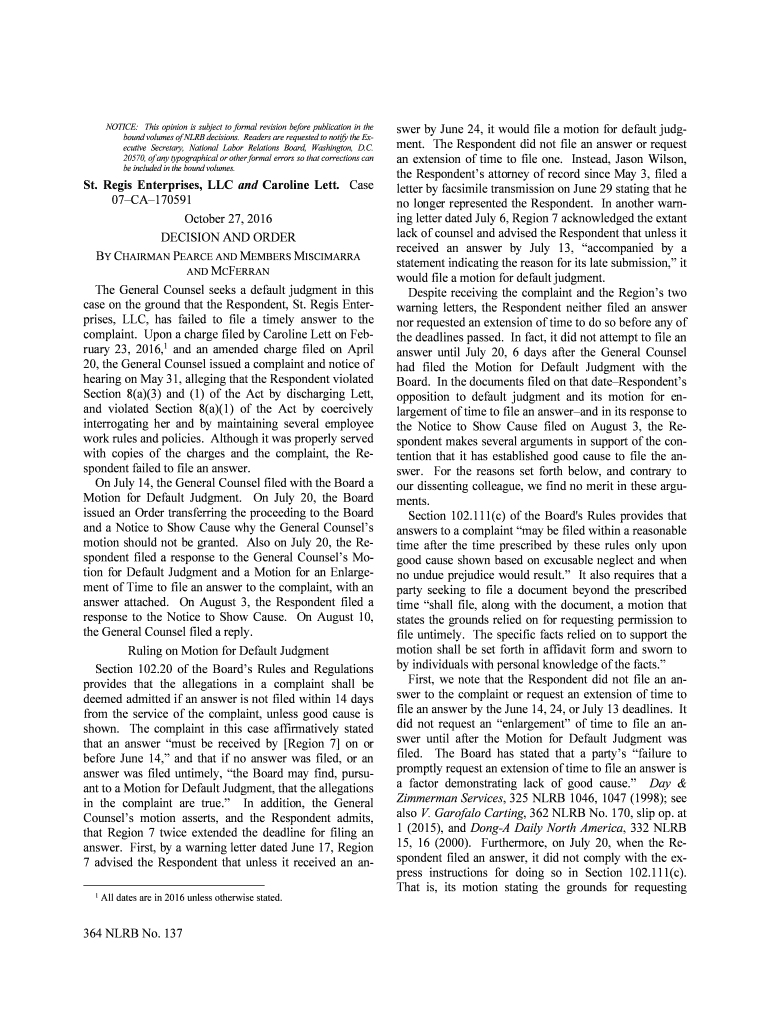 NOTICE: This opinion is subject to formal revision before publication in the bound volumes of NLRB decisions. Readers are requested to notify the Executive Secretary, National Labor Relations Board, Washington, D.C. 20570, of any typographical or other formal errors so that corrections can be included in the bound volumes.

St. Regis Enterprises, LLC and Caroline Lett. Case 07–CA–170591

October 27, 2016

DECISION AND ORDER

BY CHAIRMAN PEARCE AND MEMBERS MISCIMARRA AND MCFERRAN

The General Counsel seeks a default judgment in this case on the ground that the Respondent, St. Regis Enterprises, LLC, has failed to file a timely answer to the complaint. Upon a charge filed by Caroline Lett on February 23, 2016,$^1$ and an amended charge filed on April 20, the General Counsel issued a complaint and notice of hearing on May 31, alleging that the Respondent violated Section 8(a)(3) and (1) of the Act by discharging Lett, and violated Section 8(a)(1) of the Act by coercively interrogating her and by maintaining several employee work rules and policies. Although it was properly served with copies of the charges and the complaint, the Respondent failed to file an answer.

On July 14, the General Counsel filed with the Board a Motion for Default Judgment. On July 20, the Board issued an Order transferring the proceeding to the Board and a Notice to Show Cause why the General Counsel's motion should not be granted. Also on July 20, the Respondent filed a response to the General Counsel's Motion for Default Judgment and a Motion for an Enlargement of Time to file an answer to the complaint, with an answer attached. On August 3, the Respondent filed a response to the Notice to Show Cause. On August 10, the General Counsel filed a reply.

Ruling on Motion for Default Judgment

Section 102.20 of the Board's Rules and Regulations provides that the allegations in a complaint shall be deemed admitted if an answer is not filed within 14 days from the service of the complaint, unless good cause is shown. The complaint in this case affirmatively stated that an answer "must be received by [Region 7] on or before June 14," and that if no answer was filed, or an answer was filed untimely, "the Board may find, pursuant to a Motion for Default Judgment, that the allegations in the complaint are true." In addition, the General Counsel's motion asserts, and the Respondent admits, that Region 7 twice extended the deadline for filing an answer. First, by a warning letter dated June 17, Region 7 advised the Respondent that unless it received an answer by June 24, it would file a motion for default judgment. The Respondent did not file an answer or request an extension of time to file one. Instead, Jason Wilson, the Respondent's attorney of record since May 3, filed a letter by facsimile transmission on June 29 stating that he no longer represented the Respondent. In another warning letter dated July 6, Region 7 acknowledged the extant lack of counsel and advised the Respondent that unless it received an answer by July 13, "accompanied by a statement indicating the reason for its late submission," it would file a motion for default judgment.

Despite receiving the complaint and the Region's two warning letters, the Respondent neither filed an answer nor requested an extension of time to do so before any of the deadlines passed. In fact, it did not attempt to file an answer until July 20, 6 days after the General Counsel had filed the Motion for Default Judgment with the Board. In the documents filed on that date–Respondent's opposition to default judgment and its motion for enlargement of time to file an answer–and in its response to the Notice to Show Cause filed on August 3, the Respondent makes several arguments in support of the contention that it has established good cause to file the answer. For the reasons set forth below, and contrary to our dissenting colleague, we find no merit in these arguments.

Section 102.111(c) of the Board's Rules provides that answers to a complaint "may be filed within a reasonable time after the time prescribed by these rules only upon good cause shown based on excusable neglect and when no undue prejudice would result." It also requires that a party seeking to file a document beyond the prescribed time "shall file, along with the document, a motion that states the grounds relied on for requesting permission to file untimely. The specific facts relied on to support the motion shall be set forth in affidavit form and sworn to by individuals with personal knowledge of the facts."

First, we note that the Respondent did not file an answer to the complaint or request an extension of time to file an answer by the June 14, 24, or July 13 deadlines. It did not request an "enlargement" of time to file an answer until after the Motion for Default Judgment was filed. The Board has stated that a party's "failure to promptly request an extension of time to file an answer is a factor demonstrating lack of good cause." Day & Zimmerman Services, 325 NLRB 1046, 1047 (1998); see also V. Garofalo Carting, 362 NLRB No. 170, slip op. at 1 (2015), and Dong-A Daily North America, 332 NLRB 15, 16 (2000). Furthermore, on July 20, when the Respondent filed an answer, it did not comply with the express instructions for doing so in Section 102.111(c). That is, its motion stating the grounds for requesting

$^1$ All dates are in 2016 unless otherwise stated.

364 NLRB No. 137